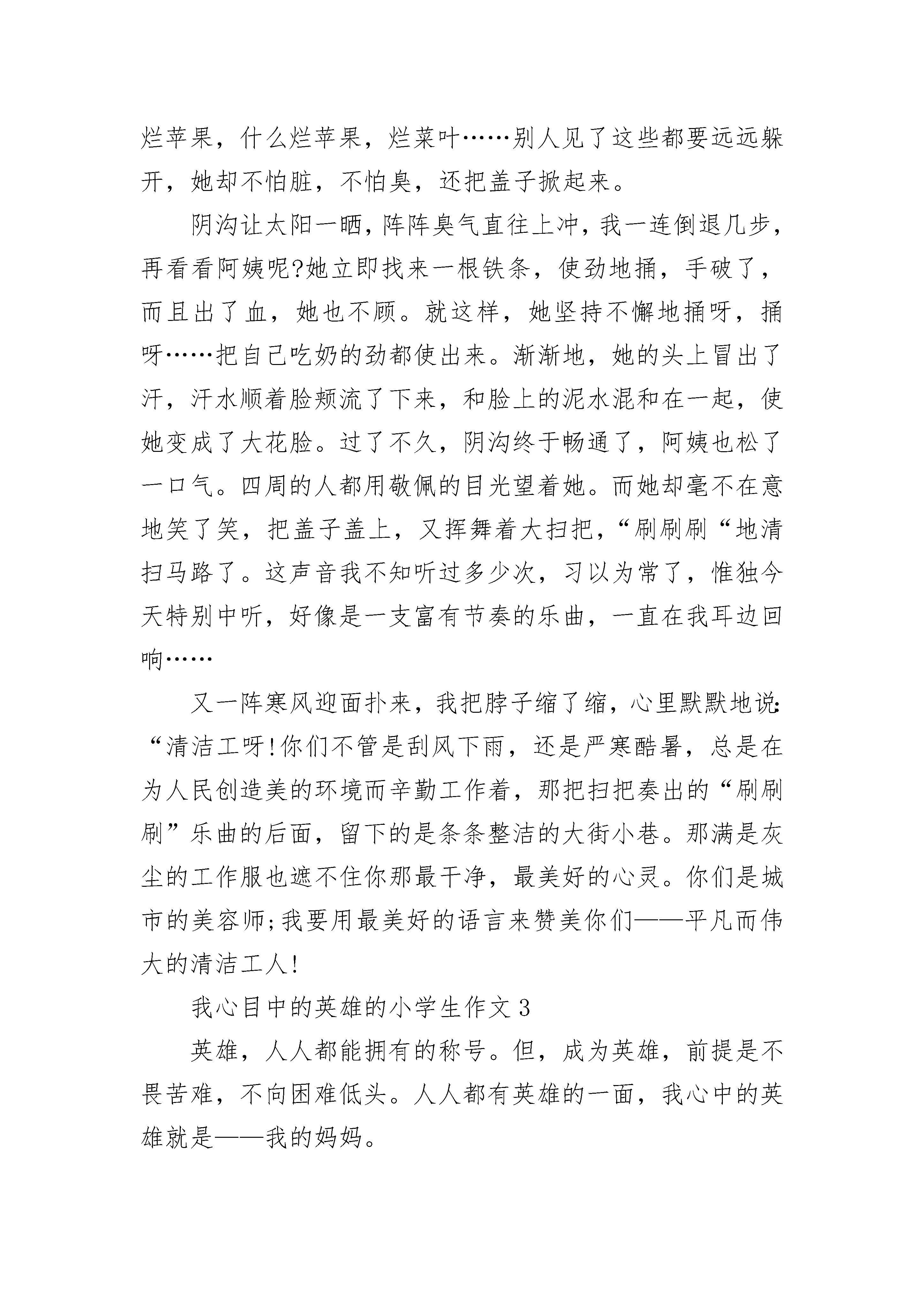 烂苹果，什么烂苹果，烂菜叶……别人见了这些都要远远躲开，她却不怕脏，不怕臭，还把盖子掀起来。

阴沟让太阳一晒，阵阵臭气直往上冲，我一连倒退几步，再看看阿姨呢?她立即找来一根铁条，使劲地捅，手破了，而且出了血，她也不顾。就这样，她坚持不懈地捅呀，捅呀……把自己吃奶的劲都使出来。渐渐地，她的头上冒出了汗，汗水顺着脸颊流了下来，和脸上的泥水混和在一起，使她变成了大花脸。过了不久，阴沟终于畅通了，阿姨也松了一口气。四周的人都用敬佩的目光望着她。而她却毫不在意地笑了笑，把盖子盖上，又挥舞着大扫把，“刷刷刷“地清扫马路了。这声音我不知听过多少次，习以为常了，惟独今天特别中听，好像是一支富有节奏的乐曲，一直在我耳边回响……

又一阵寒风迎面扑来，我把脖子缩了缩，心里默默地说:“清洁工呀!你们不管是刮风下雨，还是严寒酷暑，总是在为人民创造美的环境而辛勤工作着，那把扫把奏出的“刷刷刷”乐曲的后面，留下的是条条整洁的大街小巷。那满是灰尘的工作服也遮不住你那最干净，最美好的心灵。你们是城市的美容师;我要用最美好的语言来赞美你们——平凡而伟大的清洁工人!

我心目中的英雄的小学生作文 3

英雄，人人都能拥有的称号。但，成为英雄，前提是不畏苦难，不向困难低头。人人都有英雄的一面，我心中的英雄就是——我的妈妈。